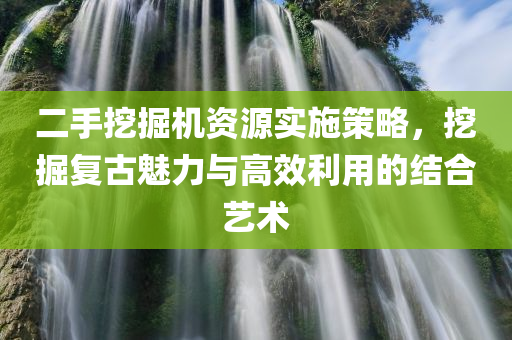 二手挖掘机资源实施策略，挖掘复古魅力与高效利用的结合艺术